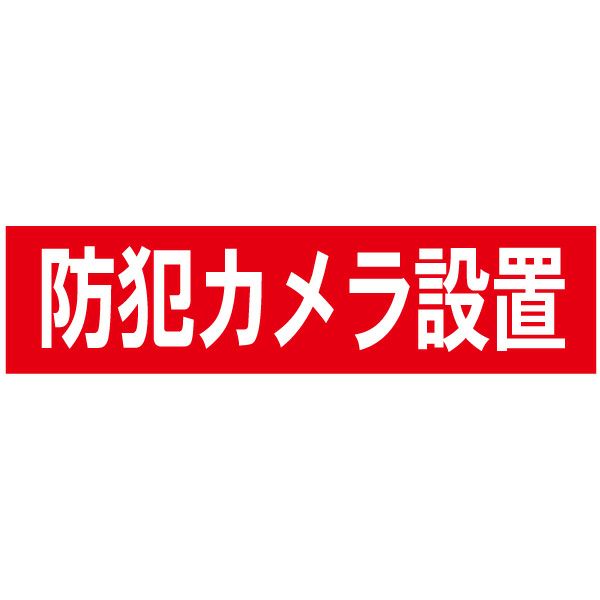 防犯カメラ設置